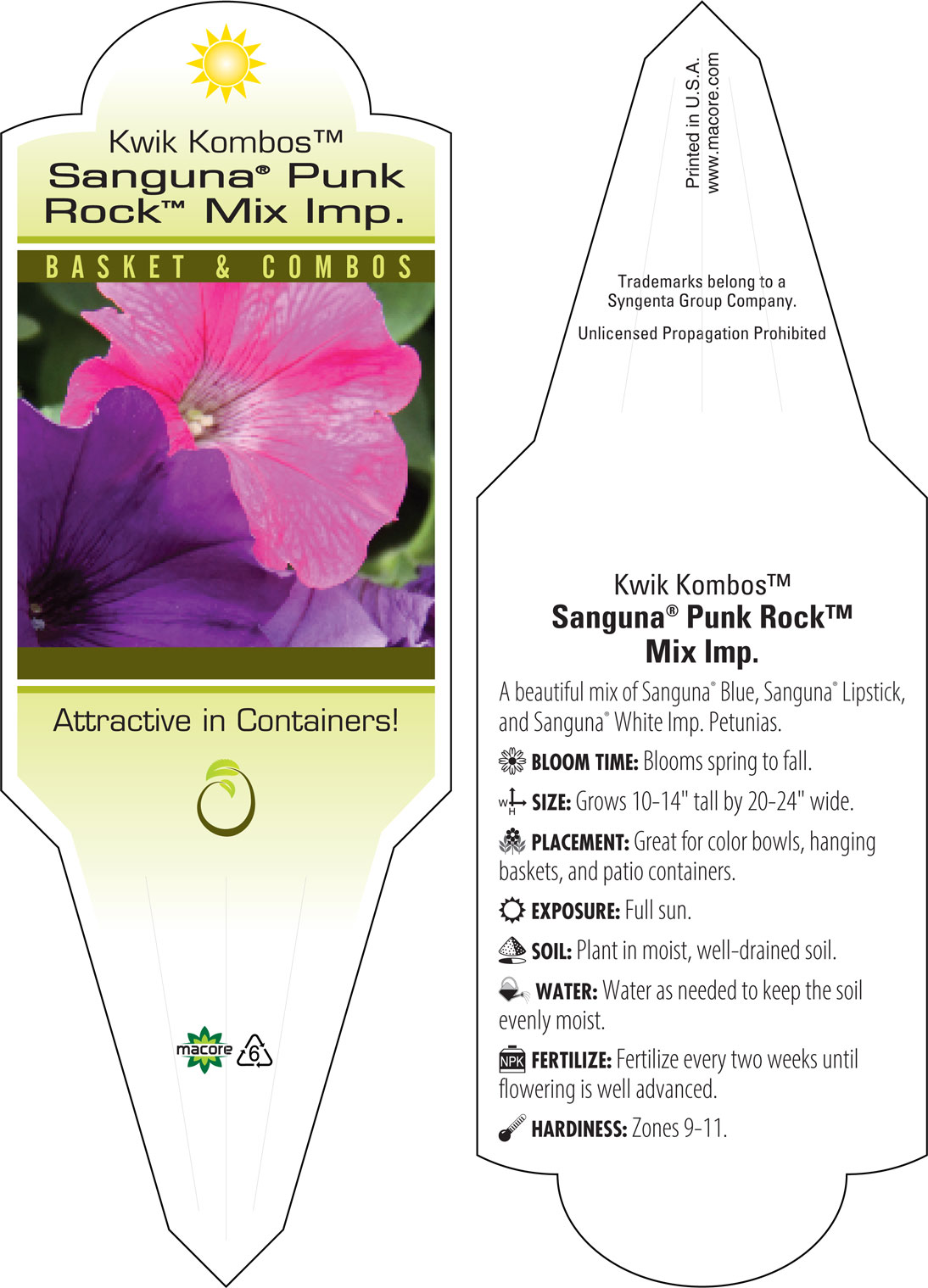 Kwik Kombos™
Sanguna® Punk Rock™ Mix Imp.

BASKET & COMBOS

Attractive in Containers!

macore 6

Printed in U.S.A.
www.macore.com

Trademarks belong to a Syngenta Group Company.

Unlicensed Propagation Prohibited

Kwik Kombos™
Sanguna® Punk Rock™ Mix Imp.

A beautiful mix of Sanguna® Blue, Sanguna® Lipstick, and Sanguna® White Imp. Petunias.

BLOOM TIME: Blooms spring to fall.

W H SIZE: Grows 10-14" tall by 20-24" wide.

PLACEMENT: Great for color bowls, hanging baskets, and patio containers.

EXPOSURE: Full sun.

SOIL: Plant in moist, well-drained soil.

WATER: Water as needed to keep the soil evenly moist.

NPK FERTILIZE: Fertilize every two weeks until flowering is well advanced.

HARDINESS: Zones 9-11.